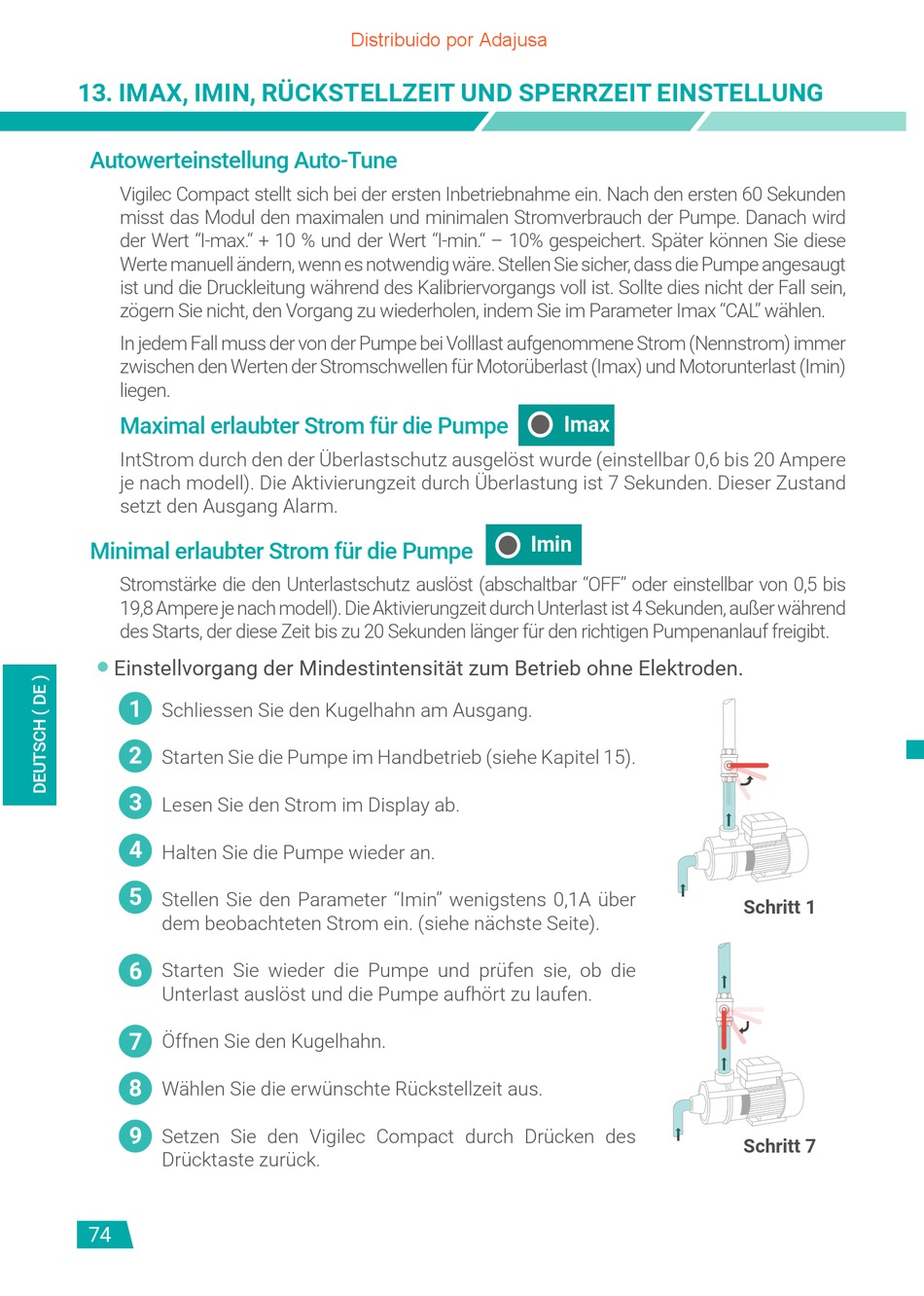 Distribuido por Adajusa

13. IMAX, IMIN, RÜCKSTELLZEIT UND SPERRZEIT EINSTELLUNG

Autowerteinstellung Auto-Tune

Vigilec Compact stellt sich bei der ersten Inbetriebnahme ein. Nach den ersten 60 Sekunden misst das Modul den maximalen und minimalen Stromverbrauch der Pumpe. Danach wird der Wert "I-max." + 10 % und der Wert "I-min." – 10% gespeichert. Später können Sie diese Werte manuell ändern, wenn es notwendig wäre. Stellen Sie sicher, dass die Pumpe angesaugt ist und die Druckleitung während des Kalibriervorgangs voll ist. Sollte dies nicht der Fall sein, zögern Sie nicht, den Vorgang zu wiederholen, indem Sie im Parameter Imax "CAL" wählen.

In jedem Fall muss der von der Pumpe bei Volllast aufgenommene Strom (Nennstrom) immer zwischen den Werten der Stromschwellen für Motorüberlast (Imax) und Motorunterlast (Imin) liegen.

Maximal erlaubter Strom für die Pumpe Imax

IntStrom durch den der Überlastschutz ausgelöst wurde (einstellbar 0,6 bis 20 Ampere je nach modell). Die Aktivierungzeit durch Überlastung ist 7 Sekunden. Dieser Zustand setzt den Ausgang Alarm.

Minimal erlaubter Strom für die Pumpe Imin

Stromstärke die den Unterlastschutz auslöst (abschaltbar "OFF" oder einstellbar von 0,5 bis 19,8 Ampere je nach modell). Die Aktivierungzeit durch Unterlast ist 4 Sekunden, außer während des Starts, der diese Zeit bis zu 20 Sekunden länger für den richtigen Pumpenanlauf freigibt.

Einstellvorgang der Mindestintensität zum Betrieb ohne Elektroden.

1 Schliessen Sie den Kugelhahn am Ausgang.

2 Starten Sie die Pumpe im Handbetrieb (siehe Kapitel 15).

3 Lesen Sie den Strom im Display ab.

4 Halten Sie die Pumpe wieder an.

5 Stellen Sie den Parameter "Imin" wenigstens 0,1A über dem beobachteten Strom ein. (siehe nächste Seite).

6 Starten Sie wieder die Pumpe und prüfen sie, ob die Unterlast auslöst und die Pumpe aufhört zu laufen.

7 Öffnen Sie den Kugelhahn.

8 Wählen Sie die erwünschte Rückstellzeit aus.

9 Setzen Sie den Vigilec Compact durch Drücken des Drücktaste zurück.

Schritt 1

Schritt 7

DEUTSCH ( DE )

74